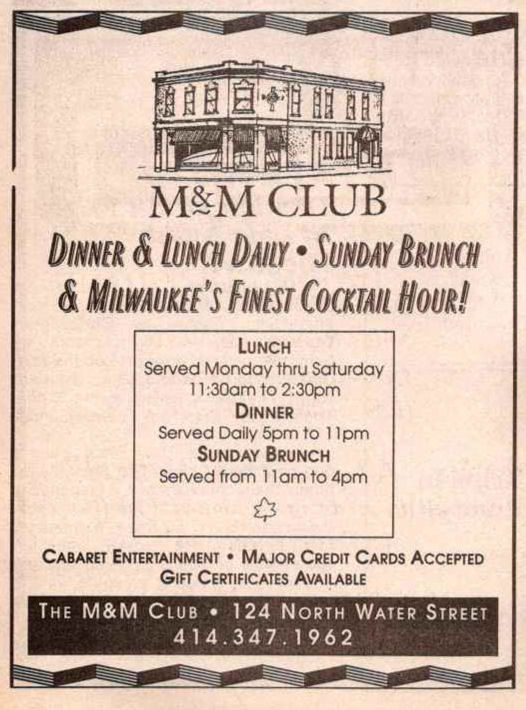 M&M CLUB

DINNER & LUNCH DAILY • SUNDAY BRUNCH & MILWAUKEE'S FINEST COCKTAIL HOUR!

LUNCH
Served Monday thru Saturday
11:30am to 2:30pm
DINNER
Served Daily 5pm to 11pm
SUNDAY BRUNCH
Served from 11am to 4pm

CABARET ENTERTAINMENT • MAJOR CREDIT CARDS ACCEPTED
GIFT CERTIFICATES AVAILABLE

THE M&M CLUB • 124 NORTH WATER STREET
414.347.1962